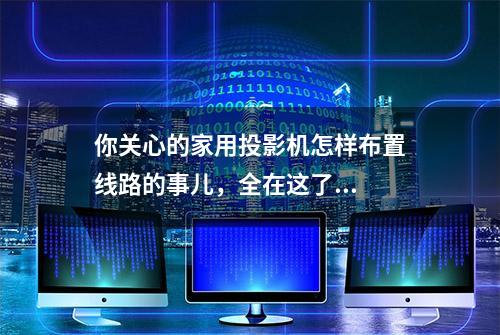 你关心的家用投影机怎样布置线路的事儿，全在这了...